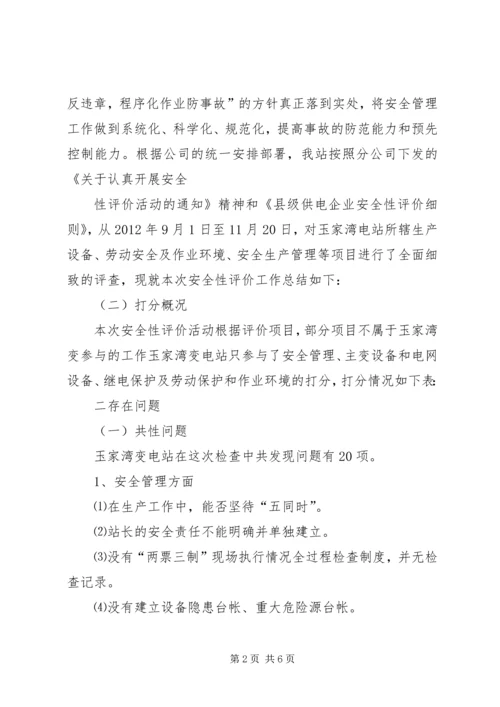 反违章，程序化作业防事故”的方针真正落到实处，将安全管理工作做到系统化、科学化、规范化，提高事故的防范能力和预先控制能力。根据公司的统一安排部署，我站按照分公司下发的《关于认真开展安全

性评价活动的通知》精神和《县级供电企业安全性评价细则》，从2012年9月1日至11月20日，对玉家湾电站所辖生产设备、劳动安全及作业环境、安全生产管理等项目进行了全面细致的评查，现就本次安全性评价工作总结如下：

（二）打分概况

本次安全性评价活动根据评价项目，部分项目不属于玉家湾变参与的工作玉家湾变电站只参与了安全管理、主变设备和电网设备、继电保护及劳动保护和作业环境的打分，打分情况如下表：

二存在问题

（一）共性问题

玉家湾变电站在这次检查中共发现问题有20项。

1、安全管理方面

⑴在生产工作中，能否坚待“五同时”。

⑵站长的安全责任不能明确并单独建立。

⑶没有“两票三制”现场执行情况全过程检查制度，并无检查记录。

⑷没有建立设备隐患台帐、重大危险源台帐。

第2页 共6页